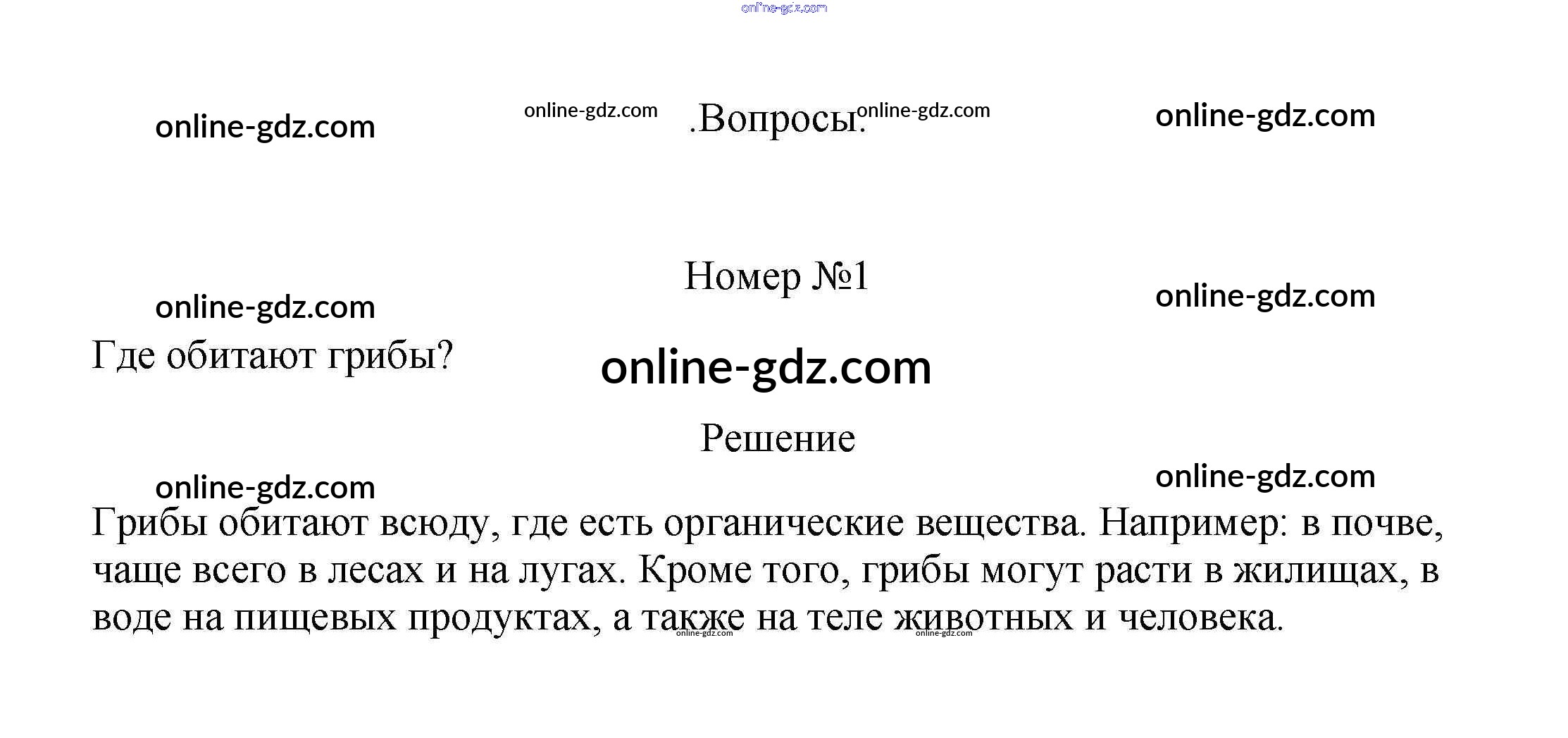 .Вопросы.

Номер №1

Где обитают грибы?

Решение

Грибы обитают всюду, где есть органические вещества. Например: в почве, чаще всего в лесах и на лугах. Кроме того, грибы могут расти в жилищах, в воде на пищевых продуктах, а также на теле животных и человека.

online-gdz.com